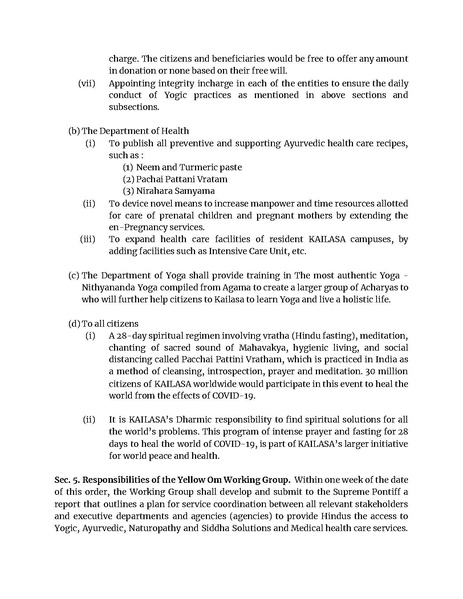 charge. The citizens and beneficiaries would be free to offer any amount in donation or none based on their free will.

(vii) Appointing integrity incharge in each of the entities to ensure the daily conduct of Yogic practices as mentioned in above sections and subsections.

(b) The Department of Health

(i) To publish all preventive and supporting Ayurvedic health care recipes, such as :

(1) Neem and Turmeric paste

(2) Pachai Pattani Vratam

(3) Nirahara Samyama

(ii) To device novel means to increase manpower and time resources allotted for care of prenatal children and pregnant mothers by extending the en-Pregnancy services.

(iii) To expand health care facilities of resident KAILASA campuses, by adding facilities such as Intensive Care Unit, etc.

(c) The Department of Yoga shall provide training in The most authentic Yoga - Nithyananda Yoga compiled from Agama to create a larger group of Acharyas to who will further help citizens to Kailasa to learn Yoga and live a holistic life.

(d) To all citizens

(i) A 28-day spiritual regimen involving vratha (Hindu fasting), meditation, chanting of sacred sound of Mahavakya, hygienic living, and social distancing called Pacchai Pattini Vratham, which is practiced in India as a method of cleansing, introspection, prayer and meditation. 30 million citizens of KAILASA worldwide would participate in this event to heal the world from the effects of COVID-19.

(ii) It is KAILASA's Dharmic responsibility to find spiritual solutions for all the world's problems. This program of intense prayer and fasting for 28 days to heal the world of COVID-19, is part of KAILASA's larger initiative for world peace and health.

Sec. 5. Responsibilities of the Yellow Om Working Group. Within one week of the date of this order, the Working Group shall develop and submit to the Supreme Pontiff a report that outlines a plan for service coordination between all relevant stakeholders and executive departments and agencies (agencies) to provide Hindus the access to Yogic, Ayurvedic, Naturopathy and Siddha Solutions and Medical health care services.